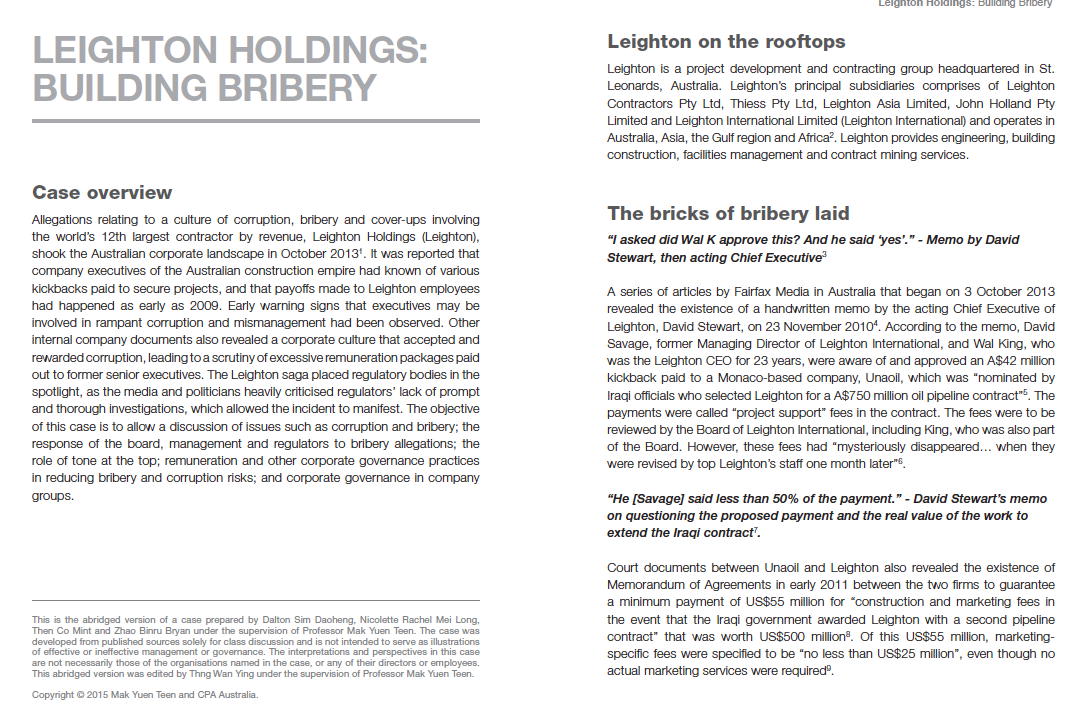 Leighton Holdings: Building Bribery

LEIGHTON HOLDINGS: BUILDING BRIBERY

Case overview

Allegations relating to a culture of corruption, bribery and cover-ups involving the world's 12th largest contractor by revenue, Leighton Holdings (Leighton), shook the Australian corporate landscape in October 2013$^1$. It was reported that company executives of the Australian construction empire had known of various kickbacks paid to secure projects, and that payoffs made to Leighton employees had happened as early as 2009. Early warning signs that executives may be involved in rampant corruption and mismanagement had been observed. Other internal company documents also revealed a corporate culture that accepted and rewarded corruption, leading to a scrutiny of excessive remuneration packages paid out to former senior executives. The Leighton saga placed regulatory bodies in the spotlight, as the media and politicians heavily criticised regulators' lack of prompt and thorough investigations, which allowed the incident to manifest. The objective of this case is to allow a discussion of issues such as corruption and bribery; the response of the board, management and regulators to bribery allegations; the role of tone at the top; remuneration and other corporate governance practices in reducing bribery and corruption risks; and corporate governance in company groups.

This is the abridged version of a case prepared by Dalton Sim Daoheng, Nicolette Rachel Mei Long, Then Co Mint and Zhao Binru Bryan under the supervision of Professor Mak Yuen Teen. The case was developed from published sources solely for class discussion and is not intended to serve as illustrations of effective or ineffective management or governance. The interpretations and perspectives in this case are not necessarily those of the organisations named in the case, or any of their directors or employees. This abridged version was edited by Thng Wan Ying under the supervision of Professor Mak Yuen Teen.

Copyright © 2015 Mak Yuen Teen and CPA Australia.

Leighton on the rooftops

Leighton is a project development and contracting group headquartered in St. Leonards, Australia. Leighton's principal subsidiaries comprises of Leighton Contractors Pty Ltd, Thiess Pty Ltd, Leighton Asia Limited, John Holland Pty Limited and Leighton International Limited (Leighton International) and operates in Australia, Asia, the Gulf region and Africa$^2$. Leighton provides engineering, building construction, facilities management and contract mining services.

The bricks of bribery laid

"I asked did Wal K approve this? And he said 'yes'." - Memo by David Stewart, then acting Chief Executive$^3$

A series of articles by Fairfax Media in Australia that began on 3 October 2013 revealed the existence of a handwritten memo by the acting Chief Executive of Leighton, David Stewart, on 23 November 2010$^4$. According to the memo, David Savage, former Managing Director of Leighton International, and Wal King, who was the Leighton CEO for 23 years, were aware of and approved an A$42 million kickback paid to a Monaco-based company, Unaoil, which was "nominated by Iraqi officials who selected Leighton for a A$750 million oil pipeline contract"$^5$. The payments were called "project support" fees in the contract. The fees were to be reviewed by the Board of Leighton International, including King, who was also part of the Board. However, these fees had "mysteriously disappeared… when they were revised by top Leighton's staff one month later"$^6$.

"He [Savage] said less than 50% of the payment." - David Stewart's memo on questioning the proposed payment and the real value of the work to extend the Iraqi contract$^7$.

Court documents between Unaoil and Leighton also revealed the existence of Memorandum of Agreements in early 2011 between the two firms to guarantee a minimum payment of US$55 million for "construction and marketing fees in the event that the Iraqi government awarded Leighton with a second pipeline contract" that was worth US$500 million$^8$. Of this US$55 million, marketing-specific fees were specified to be "no less than US$25 million", even though no actual marketing services were required$^9$.